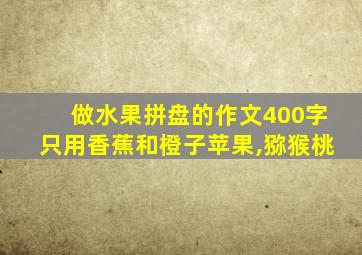 做水果拼盘的作文400字
只用香蕉和橙子苹果,猕猴桃